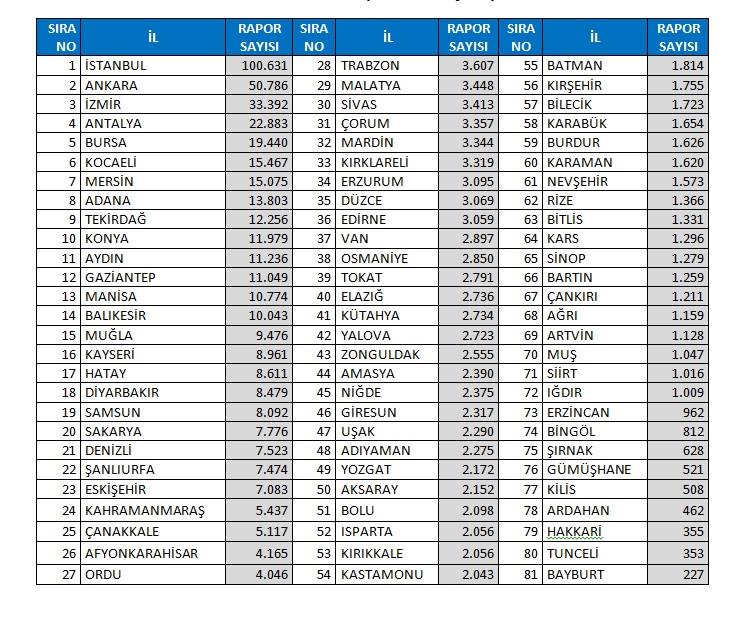 | SIRA NO | İL | RAPOR SAYISI | SIRA NO | İL | RAPOR SAYISI | SIRA NO | İL | RAPOR SAYISI |
|---|---|---|---|---|---|---|---|---|
| 1 | İSTANBUL | 100.631 | 28 | TRABZON | 3.607 | 55 | BATMAN | 1.814 |
| 2 | ANKARA | 50.786 | 29 | MALATYA | 3.448 | 56 | KIRŞEHİR | 1.755 |
| 3 | İZMİR | 33.392 | 30 | SİVAS | 3.413 | 57 | BİLECİK | 1.723 |
| 4 | ANTALYA | 22.883 | 31 | ÇORUM | 3.357 | 58 | KARABÜK | 1.654 |
| 5 | BURSA | 19.440 | 32 | MARDİN | 3.344 | 59 | BURDUR | 1.626 |
| 6 | KOCAELİ | 15.467 | 33 | KIRKLARELİ | 3.319 | 60 | KARAMAN | 1.620 |
| 7 | MERSİN | 15.075 | 34 | ERZURUM | 3.095 | 61 | NEVŞEHİR | 1.573 |
| 8 | ADANA | 13.803 | 35 | DÜZCE | 3.069 | 62 | RİZE | 1.366 |
| 9 | TEKİRDAĞ | 12.256 | 36 | EDİRNE | 3.059 | 63 | BİTLİS | 1.331 |
| 10 | KONYA | 11.979 | 37 | VAN | 2.897 | 64 | KARS | 1.296 |
| 11 | AYDIN | 11.236 | 38 | OSMANİYE | 2.850 | 65 | SİNOP | 1.279 |
| 12 | GAZİANTEP | 11.049 | 39 | TOKAT | 2.791 | 66 | BARTIN | 1.259 |
| 13 | MANİSA | 10.774 | 40 | ELAZIĞ | 2.736 | 67 | ÇANKIRI | 1.211 |
| 14 | BALIKESİR | 10.043 | 41 | KÜTAHYA | 2.734 | 68 | AĞRI | 1.159 |
| 15 | MUĞLA | 9.476 | 42 | YALOVA | 2.723 | 69 | ARTVİN | 1.128 |
| 16 | KAYSERİ | 8.961 | 43 | ZONGULDAK | 2.555 | 70 | MUŞ | 1.047 |
| 17 | HATAY | 8.611 | 44 | AMASYA | 2.390 | 71 | SİİRT | 1.016 |
| 18 | DİYARBAKIR | 8.479 | 45 | NİĞDE | 2.375 | 72 | IĞDIR | 1.009 |
| 19 | SAMSUN | 8.092 | 46 | GİRESUN | 2.317 | 73 | ERZİNCAN | 962 |
| 20 | SAKARYA | 7.776 | 47 | UŞAK | 2.290 | 74 | BİNGÖL | 812 |
| 21 | DENİZLİ | 7.523 | 48 | ADIYAMAN | 2.275 | 75 | ŞIRNAK | 628 |
| 22 | ŞANLIURFA | 7.474 | 49 | YOZGAT | 2.172 | 76 | GÜMÜŞHANE | 521 |
| 23 | ESKİŞEHİR | 7.083 | 50 | AKSARAY | 2.152 | 77 | KİLİS | 508 |
| 24 | KAHRAMANMARAŞ | 5.437 | 51 | BOLU | 2.098 | 78 | ARDAHAN | 462 |
| 25 | ÇANAKKALE | 5.117 | 52 | ISPARTA | 2.056 | 79 | HAKKARİ | 355 |
| 26 | AFYONKARAHİSAR | 4.165 | 53 | KIRIKKALE | 2.056 | 80 | TUNCELİ | 353 |
| 27 | ORDU | 4.046 | 54 | KASTAMONU | 2.043 | 81 | BAYBURT | 227 |